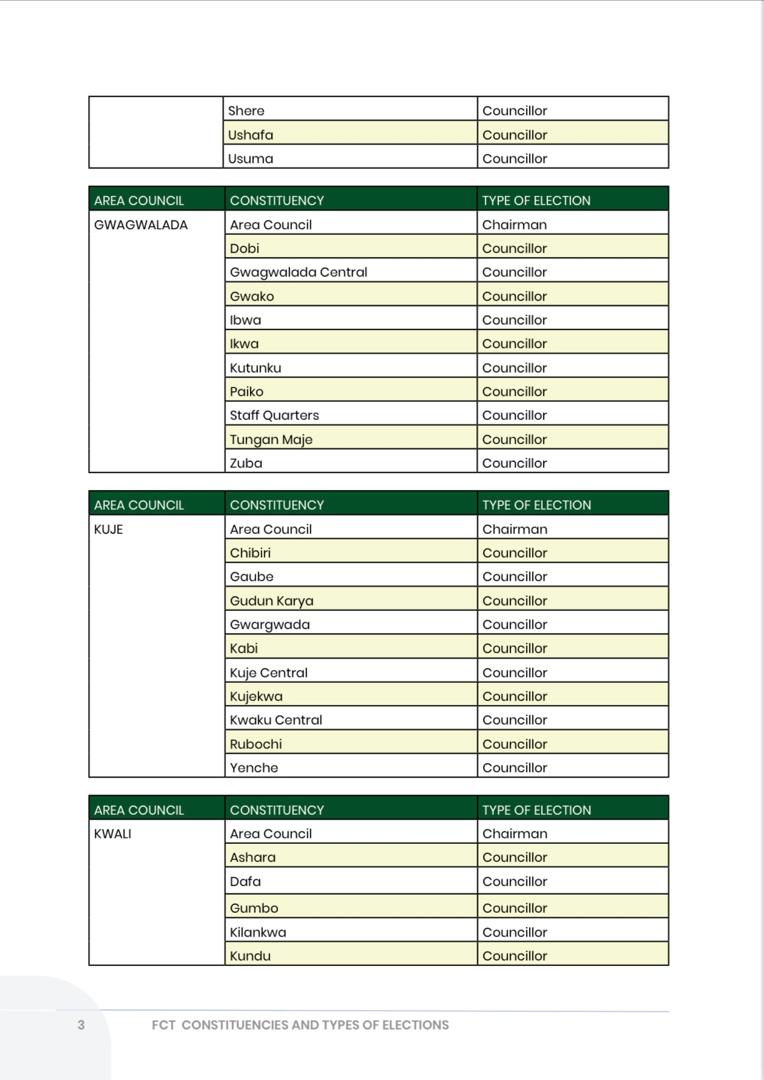 | | | |
|---|---|---|
| | Shere | Councillor |
| | Ushafa | Councillor |
| | Usuma | Councillor |

| AREA COUNCIL | CONSTITUENCY | TYPE OF ELECTION |
|---|---|---|
| GWAGWALADA | Area Council | Chairman |
| | Dobi | Councillor |
| | Gwagwalada Central | Councillor |
| | Gwako | Councillor |
| | Ibwa | Councillor |
| | Ikwa | Councillor |
| | Kutunku | Councillor |
| | Paiko | Councillor |
| | Staff Quarters | Councillor |
| | Tungan Maje | Councillor |
| | Zuba | Councillor |

| AREA COUNCIL | CONSTITUENCY | TYPE OF ELECTION |
|---|---|---|
| KUJE | Area Council | Chairman |
| | Chibiri | Councillor |
| | Gaube | Councillor |
| | Gudun Karya | Councillor |
| | Gwargwada | Councillor |
| | Kabi | Councillor |
| | Kuje Central | Councillor |
| | Kujekwa | Councillor |
| | Kwaku Central | Councillor |
| | Rubochi | Councillor |
| | Yenche | Councillor |

| AREA COUNCIL | CONSTITUENCY | TYPE OF ELECTION |
|---|---|---|
| KWALI | Area Council | Chairman |
| | Ashara | Councillor |
| | Dafa | Councillor |
| | Gumbo | Councillor |
| | Kilankwa | Councillor |
| | Kundu | Councillor |

3 FCT CONSTITUENCIES AND TYPES OF ELECTIONS